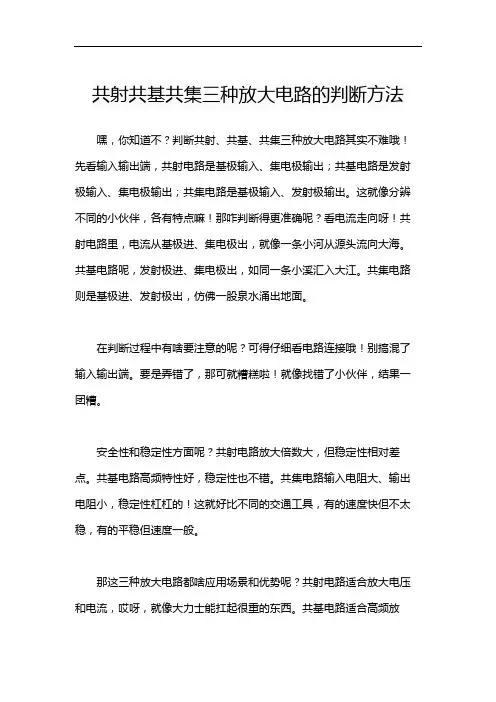 共射共基共集三种放大电路的判断方法

嘿，你知道不？判断共射、共基、共集三种放大电路其实不难哦！先看输入输出端，共射电路是基极输入、集电极输出；共基电路是发射极输入、集电极输出；共集电路是基极输入、发射极输出。这就像分辨不同的小伙伴，各有特点嘛！那咋判断得更准确呢？看电流走向呀！共射电路里，电流从基极进、集电极出，就像一条小河从源头流向大海。共基电路呢，发射极进、集电极出，如同一条小溪汇入大江。共集电路则是基极进、发射极出，仿佛一股泉水涌出地面。

在判断过程中有啥要注意的呢？可得仔细看电路连接哦！别搞混了输入输出端。要是弄错了，那可就糟糕啦！就像找错了小伙伴，结果一团糟。

安全性和稳定性方面呢？共射电路放大倍数大，但稳定性相对差点。共基电路高频特性好，稳定性也不错。共集电路输入电阻大、输出电阻小，稳定性杠杠的！这就好比不同的交通工具，有的速度快但不太稳，有的平稳但速度一般。

那这三种放大电路都啥应用场景和优势呢？共射电路适合放大电压和电流，哎呀，就像大力士能扛起很重的东西。共基电路适合高频放